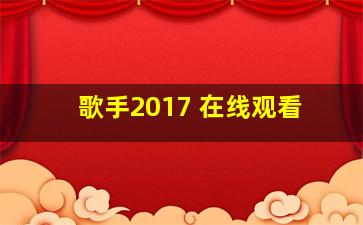 歌手2017 在线观看